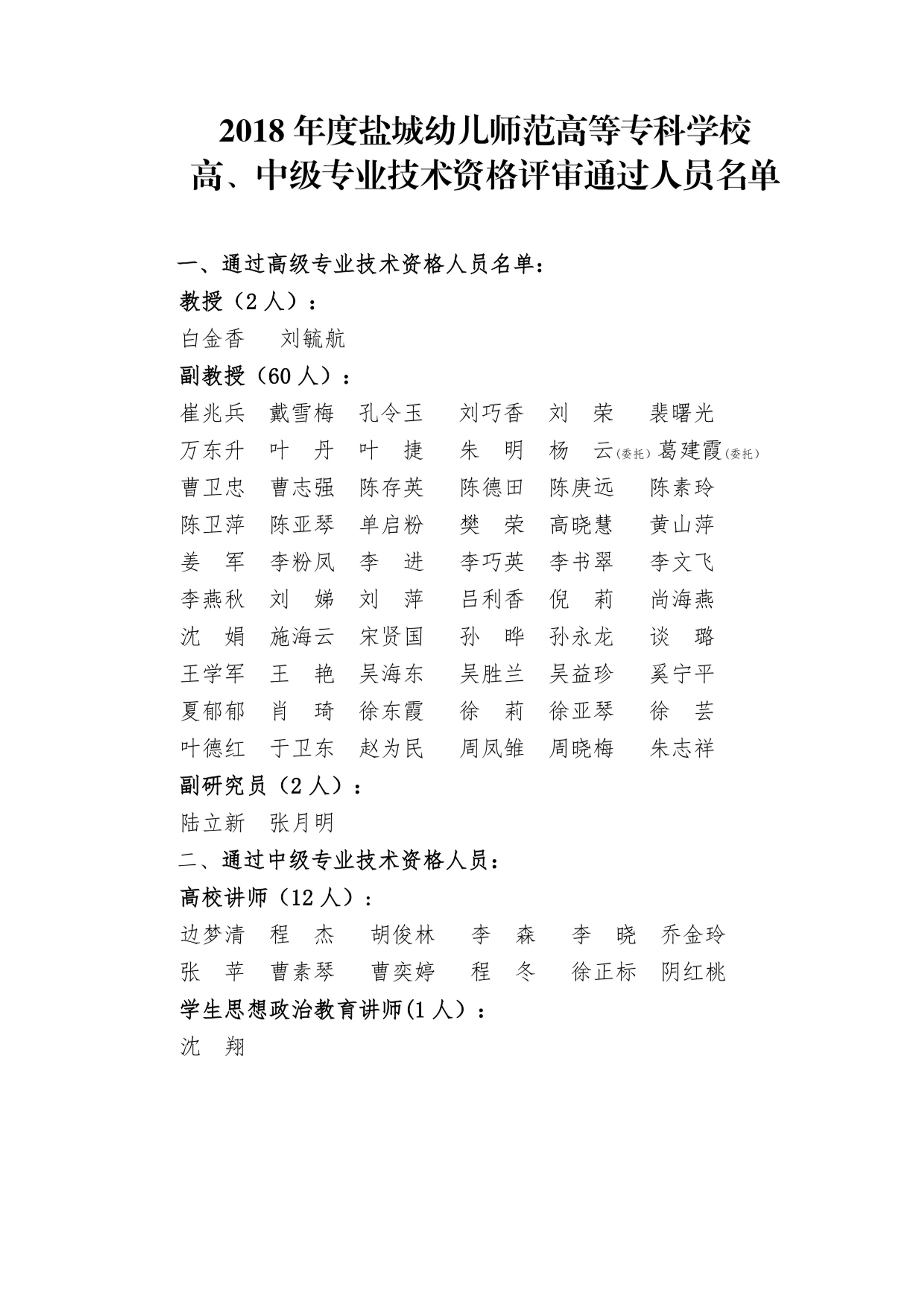 2018 年度盐城幼儿师范高等专科学校
高、中级专业技术资格评审通过人员名单

一、通过高级专业技术资格人员名单：

教授（2 人）：

白金香　刘毓航

副教授（60 人）：

崔兆兵　戴雪梅　孔令玉　刘巧香　刘　荣　裴曙光
万东升　叶　丹　叶　捷　朱　明　杨　云(委托)葛建霞(委托)
曹卫忠　曹志强　陈存英　陈德田　陈庚远　陈素玲
陈卫萍　陈亚琴　单启粉　樊　荣　高晓慧　黄山萍
姜　军　李粉凤　李　进　李巧英　李书翠　李文飞
李燕秋　刘　娣　刘　萍　吕利香　倪　莉　尚海燕
沈　娟　施海云　宋贤国　孙　晔　孙永龙　谈　璐
王学军　王　艳　吴海东　吴胜兰　吴益珍　奚宁平
夏郁郁　肖　琦　徐东霞　徐　莉　徐亚琴　徐　芸
叶德红　于卫东　赵为民　周凤雏　周晓梅　朱志祥

副研究员（2 人）：

陆立新　张月明

二、通过中级专业技术资格人员：

高校讲师（12 人）：

边梦清　程　杰　胡俊林　李　森　李　晓　乔金玲
张　苹　曹素琴　曹奕婷　程　冬　徐正标　阴红桃

学生思想政治教育讲师(1 人)：

沈　翔